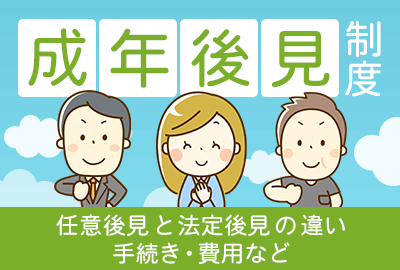 成年後見制度

任意後見と法定後見の違い
手続き・費用など